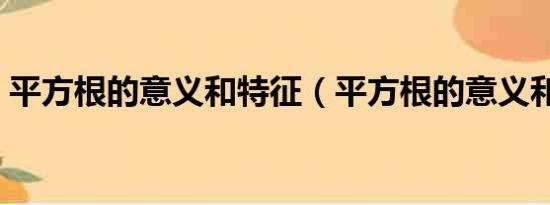 平方根的意义和特征（平方根的意义和